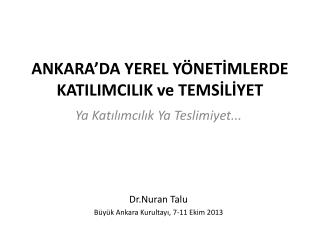 ANKARA'DA YEREL YÖNETİMLERDE KATILIMCILIK ve TEMSİLİYET

Ya Katılımcılık Ya Teslimiyet...

Dr.Nuran Talu

Büyük Ankara Kurultayı, 7-11 Ekim 2013